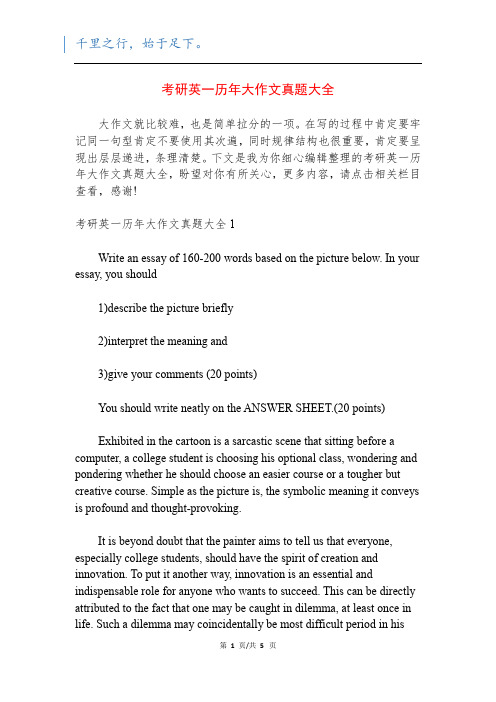 千里之行，始于足下。

考研英一历年大作文真题大全

大作文就比较难，也是简单拉分的一项。在写的过程中肯定要牢记同一句型肯定不要使用其次遍，同时规律结构也很重要，肯定要呈现出层层递进，条理清楚。下文是我为你细心编辑整理的考研英一历年大作文真题大全，盼望对你有所关心，更多内容，请点击相关栏目查看，感谢！

考研英一历年大作文真题大全 1

Write an essay of 160-200 words based on the picture below. In your essay, you should

1)describe the picture briefly

2)interpret the meaning and

3)give your comments (20 points)

You should write neatly on the ANSWER SHEET.(20 points)

Exhibited in the cartoon is a sarcastic scene that sitting before a computer, a college student is choosing his optional class, wondering and pondering whether he should choose an easier course or a tougher but creative course. Simple as the picture is, the symbolic meaning it conveys is profound and thought-provoking.

It is beyond doubt that the painter aims to tell us that everyone, especially college students, should have the spirit of creation and innovation. To put it another way, innovation is an essential and indispensable role for anyone who wants to succeed. This can be directly attributed to the fact that one may be caught in dilemma, at least once in life. Such a dilemma may coincidentally be most difficult period in his

第 1 页/共 5 页